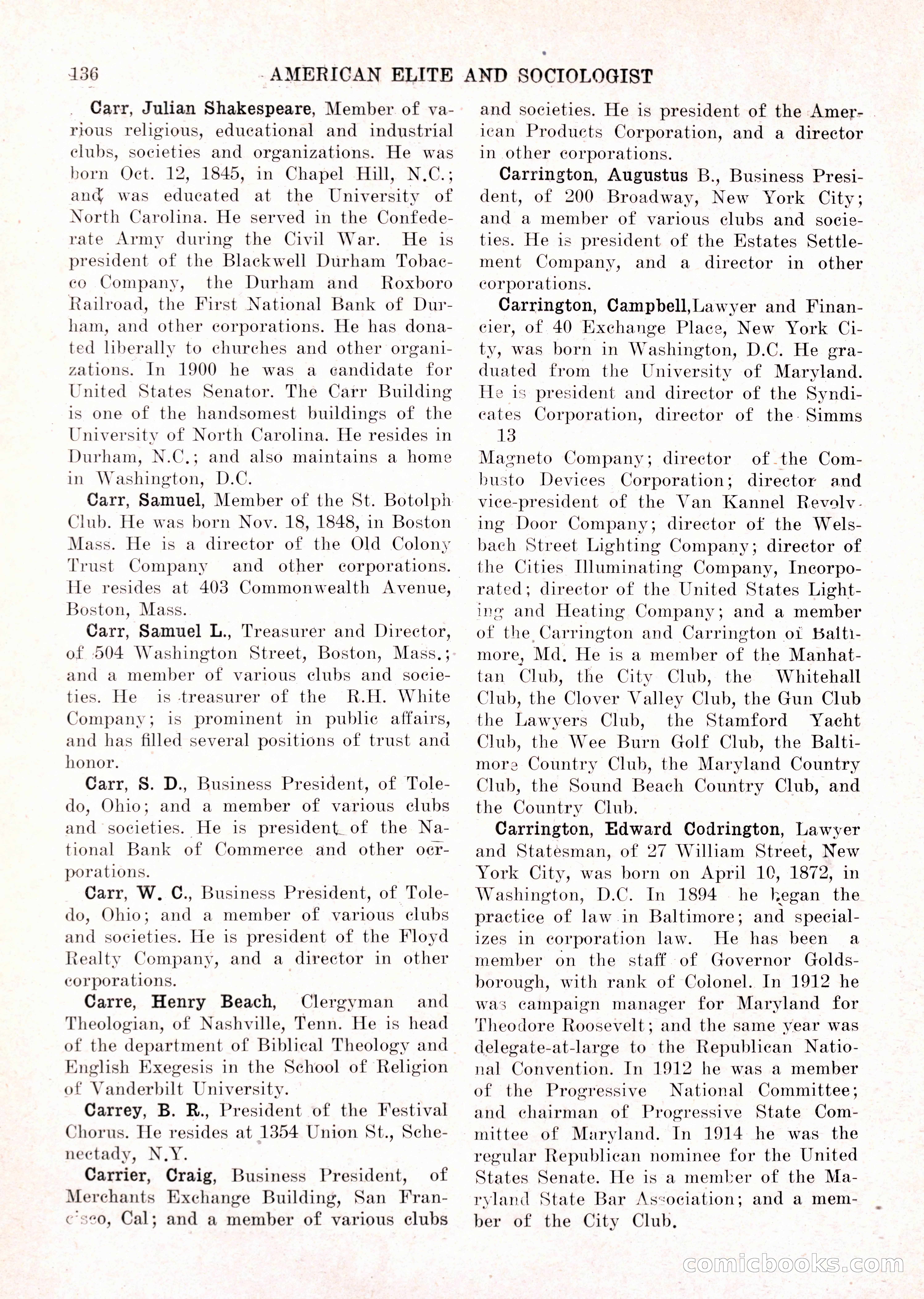 136 AMERICAN ELITE AND SOCIOLOGIST

Carr, Julian Shakespeare, Member of various religious, educational and industrial clubs, societies and organizations. He was born Oct. 12, 1845, in Chapel Hill, N.C.; and was educated at the University of North Carolina. He served in the Confederate Army during the Civil War. He is president of the Blackwell Durham Tobacco Company, the Durham and Roxboro Railroad, the First National Bank of Durham, and other corporations. He has donated liberally to churches and other organizations. In 1900 he was a candidate for United States Senator. The Carr Building is one of the handsomest buildings of the University of North Carolina. He resides in Durham, N.C.; and also maintains a home in Washington, D.C.

Carr, Samuel, Member of the St. Botolph Club. He was born Nov. 18, 1848, in Boston Mass. He is a director of the Old Colony Trust Company and other corporations. He resides at 403 Commonwealth Avenue, Boston, Mass.

Carr, Samuel L., Treasurer and Director, of 504 Washington Street, Boston, Mass.; and a member of various clubs and societies. He is treasurer of the R.H. White Company; is prominent in public affairs, and has filled several positions of trust and honor.

Carr, S. D., Business President, of Toledo, Ohio; and a member of various clubs and societies. He is president of the National Bank of Commerce and other ocrporations.

Carr, W. C., Business President, of Toledo, Ohio; and a member of various clubs and societies. He is president of the Floyd Realty Company, and a director in other corporations.

Carre, Henry Beach, Clergyman and Theologian, of Nashville, Tenn. He is head of the department of Biblical Theology and English Exegesis in the School of Religion of Vanderbilt University.

Carrey, B. R., President of the Festival Chorus. He resides at 1354 Union St., Schenectady, N.Y.

Carrier, Craig, Business President, of Merchants Exchange Building, San Francisco, Cal; and a member of various clubs and societies. He is president of the American Products Corporation, and a director in other corporations.

Carrington, Augustus B., Business President, of 200 Broadway, New York City; and a member of various clubs and societies. He is president of the Estates Settlement Company, and a director in other corporations.

Carrington, Campbell,Lawyer and Financier, of 40 Exchange Place, New York City, was born in Washington, D.C. He graduated from the University of Maryland. He is president and director of the Syndicates Corporation, director of the Simms
13
Magneto Company; director of the Combusto Devices Corporation; director and vice-president of the Van Kannel Revolving Door Company; director of the Welsbach Street Lighting Company; director of the Cities Illuminating Company, Incorporated; director of the United States Lighting and Heating Company; and a member of the Carrington and Carrington of Baltimore, Md. He is a member of the Manhattan Club, the City Club, the Whitehall Club, the Clover Valley Club, the Gun Club the Lawyers Club, the Stamford Yacht Club, the Wee Burn Golf Club, the Baltimore Country Club, the Maryland Country Club, the Sound Beach Country Club, and the Country Club.

Carrington, Edward Codrington, Lawyer and Statesman, of 27 William Street, New York City, was born on April 10, 1872, in Washington, D.C. In 1894 he began the practice of law in Baltimore; and specializes in corporation law. He has been a member on the staff of Governor Goldsborough, with rank of Colonel. In 1912 he was campaign manager for Maryland for Theodore Roosevelt; and the same year was delegate-at-large to the Republican National Convention. In 1912 he was a member of the Progressive National Committee; and chairman of Progressive State Committee of Maryland. In 1914 he was the regular Republican nominee for the United States Senate. He is a member of the Maryland State Bar Association; and a member of the City Club.

comicbooks.com